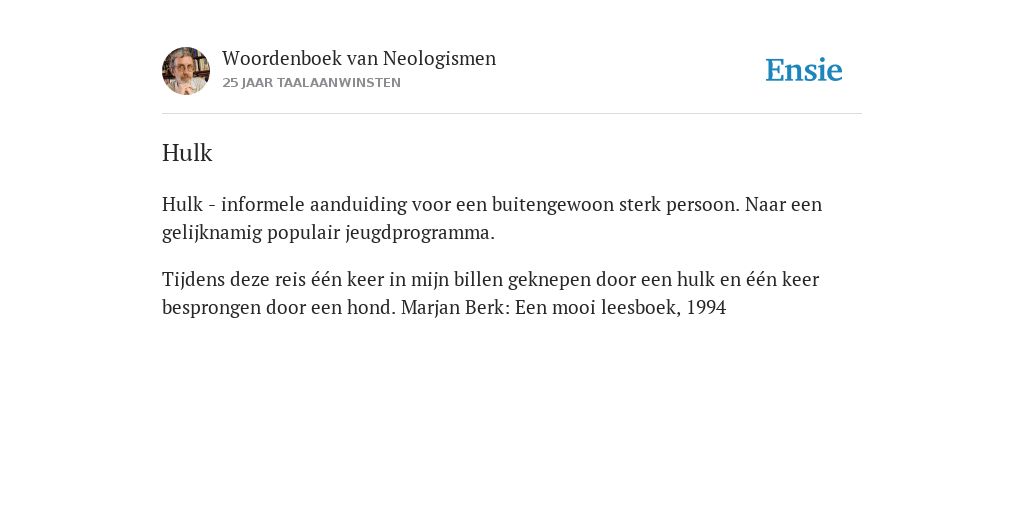 Woordenboek van Neologismen
25 JAAR TAALAANWINSTEN

Ensie

Hulk

Hulk - informele aanduiding voor een buitengewoon sterk persoon. Naar een gelijknamig populair jeugdprogramma.

Tijdens deze reis één keer in mijn billen geknepen door een hulk en één keer besprongen door een hond. Marjan Berk: Een mooi leesboek, 1994